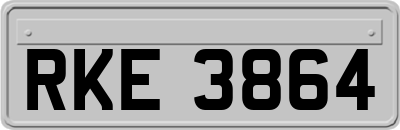 RKE 3864